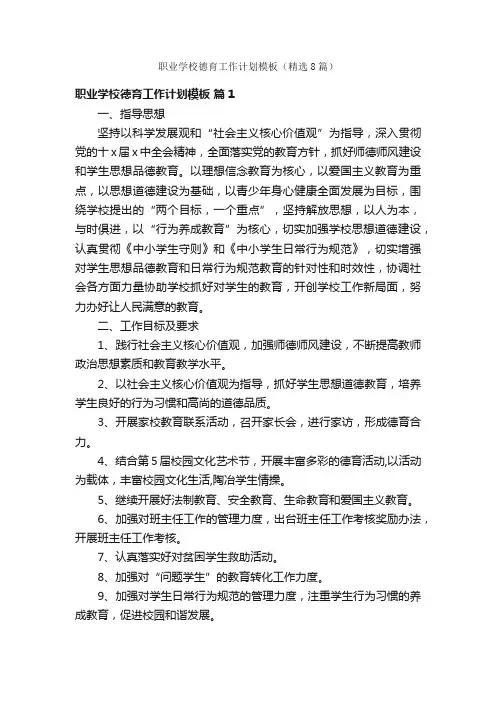 职业学校德育工作计划模板（精选8篇）

职业学校德育工作计划模板 篇1

一、指导思想

坚持以科学发展观和“社会主义核心价值观”为指导，深入贯彻党的十x届x中全会精神，全面落实党的教育方针，抓好师德师风建设和学生思想品德教育。以理想信念教育为核心，以爱国主义教育为重点，以思想道德建设为基础，以青少年身心健康全面发展为目标，围绕学校提出的“两个目标，一个重点”，坚持解放思想，以人为本，与时俱进，以“行为养成教育”为核心，切实加强学校思想道德建设，认真贯彻《中小学生守则》和《中小学生日常行为规范》，切实增强对学生思想品德教育和日常行为规范教育的针对性和时效性，协调社会各方面力量协助学校抓好对学生的教育，开创学校工作新局面，努力办好让人民满意的教育。

二、工作目标及要求

1、践行社会主义核心价值观，加强师德师风建设，不断提高教师政治思想素质和教育教学水平。

2、以社会主义核心价值观为指导，抓好学生思想道德教育，培养学生良好的行为习惯和高尚的道德品质。

3、开展家校教育联系活动，召开家长会，进行家访，形成德育合力。

4、结合第5届校园文化艺术节，开展丰富多彩的德育活动,以活动为载体，丰富校园文化生活,陶冶学生情操。

5、继续开展好法制教育、安全教育、生命教育和爱国主义教育。

6、加强对班主任工作的管理力度，出台班主任工作考核奖励办法，开展班主任工作考核。

7、认真落实好对贫困学生救助活动。

8、加强对“问题学生”的教育转化工作力度。

9、加强对学生日常行为规范的管理力度，注重学生行为习惯的养成教育，促进校园和谐发展。